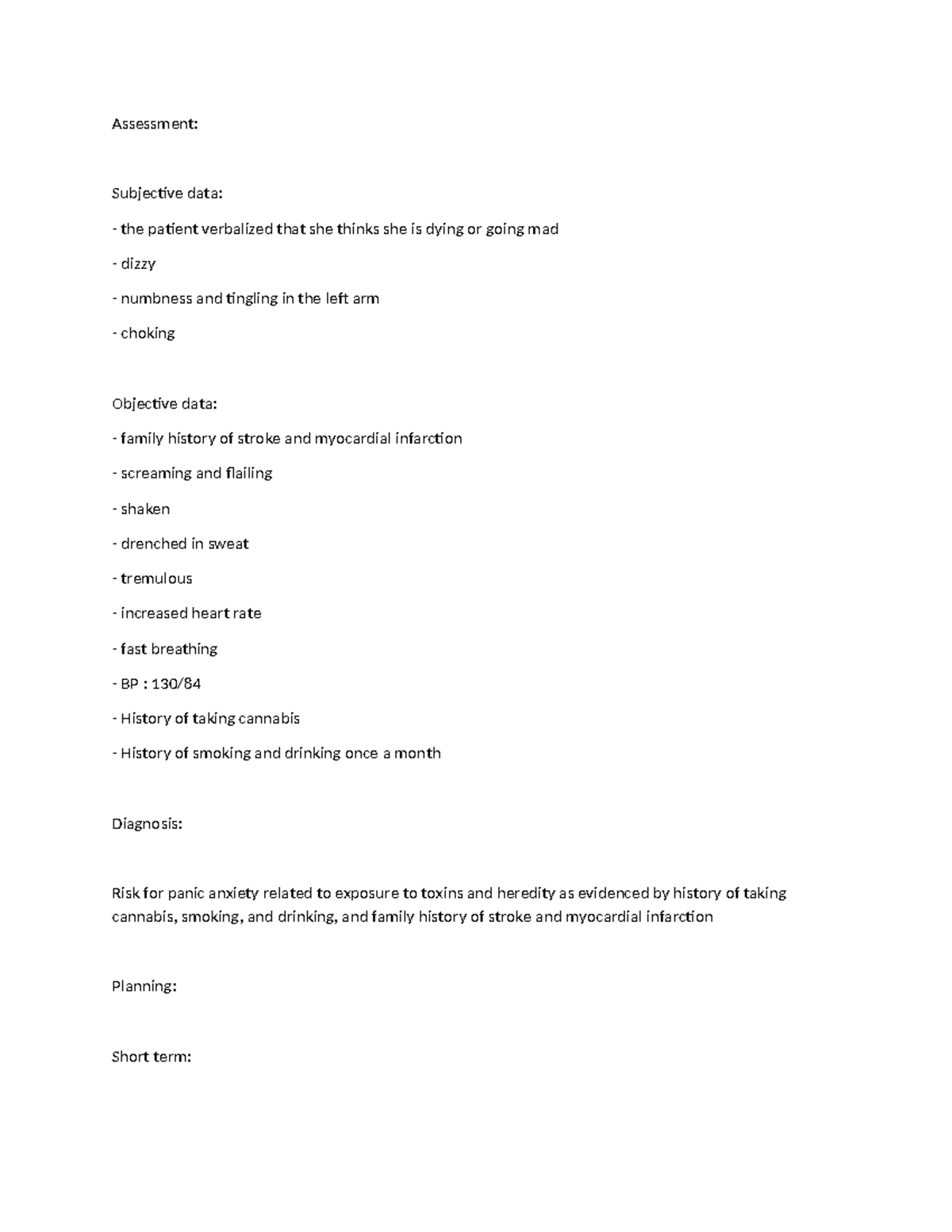 Assessment:

Subjective data:

- the patient verbalized that she thinks she is dying or going mad

- dizzy

- numbness and tingling in the left arm

- choking

Objective data:

- family history of stroke and myocardial infarction

- screaming and flailing

- shaken

- drenched in sweat

- tremulous

- increased heart rate

- fast breathing

- BP : 130/84

- History of taking cannabis

- History of smoking and drinking once a month

Diagnosis:

Risk for panic anxiety related to exposure to toxins and heredity as evidenced by history of taking cannabis, smoking, and drinking, and family history of stroke and myocardial infarction

Planning:

Short term: